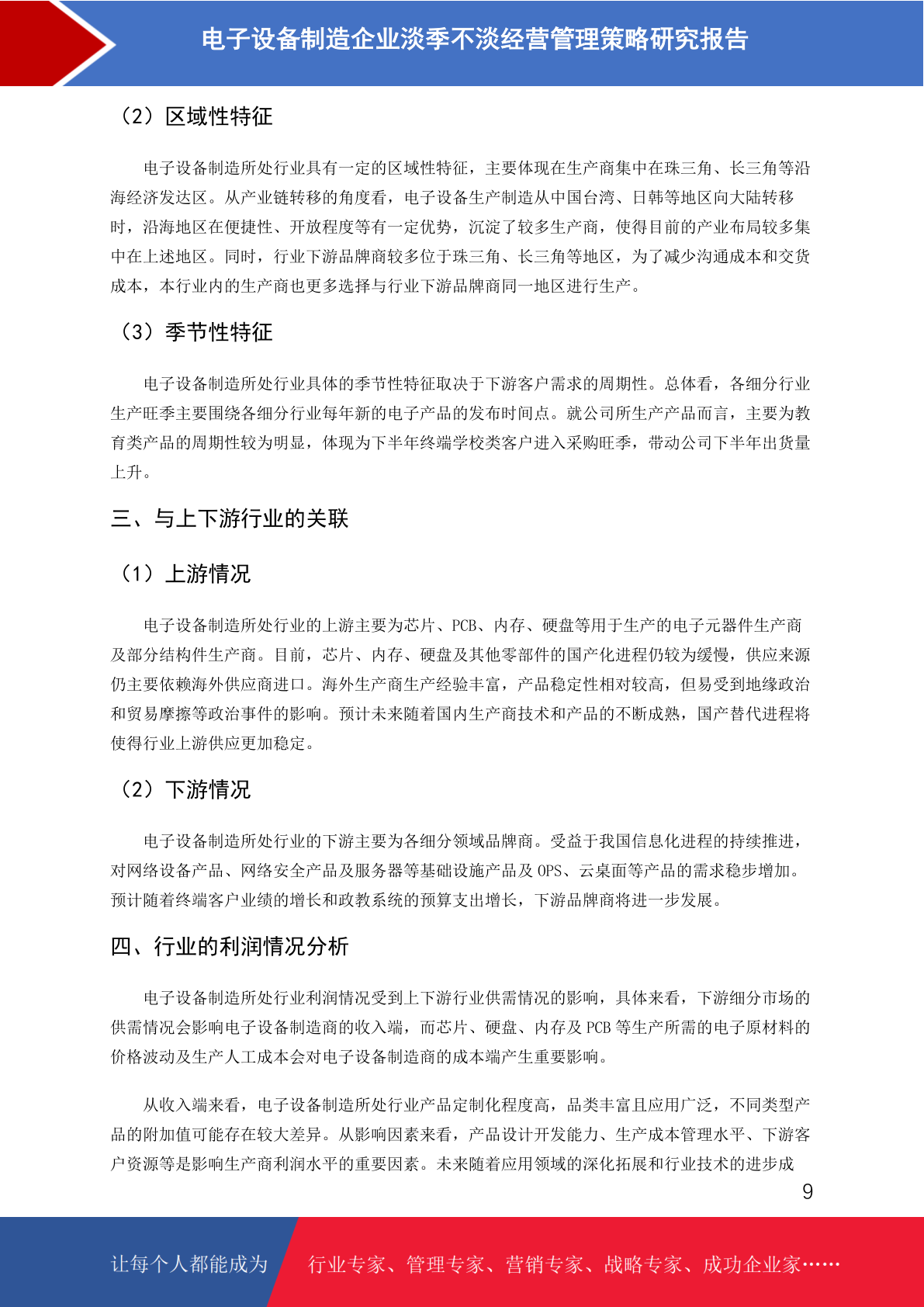 电子设备制造企业淡季不淡经营管理策略研究报告

（2）区域性特征

电子设备制造所处行业具有一定的区域性特征，主要体现在生产商集中在珠三角、长三角等沿海经济发达区。从产业链转移的角度看，电子设备生产制造从中国台湾、日韩等地区向大陆转移时，沿海地区在便捷性、开放程度等有一定优势，沉淀了较多生产商，使得目前的产业布局较多集中在上述地区。同时，行业下游品牌商较多位于珠三角、长三角等地区，为了减少沟通成本和交货成本，本行业内的生产商也更多选择与行业下游品牌商同一地区进行生产。

（3）季节性特征

电子设备制造所处行业具体的季节性特征取决于下游客户需求的周期性。总体看，各细分行业生产旺季主要围绕各细分行业每年新的电子产品的发布时间点。就公司所生产产品而言，主要为教育类产品的周期性较为明显，体现为下半年终端学校类客户进入采购旺季，带动公司下半年出货量上升。

三、与上下游行业的关联

（1）上游情况

电子设备制造所处行业的上游主要为芯片、PCB、内存、硬盘等用于生产的电子元器件生产商及部分结构件生产商。目前，芯片、内存、硬盘及其他零部件的国产化进程仍较为缓慢，供应来源仍主要依赖海外供应商进口。海外生产商生产经验丰富，产品稳定性相对较高，但易受到地缘政治和贸易摩擦等政治事件的影响。预计未来随着国内生产商技术和产品的不断成熟，国产替代进程将使得行业上游供应更加稳定。

（2）下游情况

电子设备制造所处行业的下游主要为各细分领域品牌商。受益于我国信息化进程的持续推进，对网络设备产品、网络安全产品及服务器等基础设施产品及 OPS、云桌面等产品的需求稳步增加。预计随着终端客户业绩的增长和政教系统的预算支出增长，下游品牌商将进一步发展。

四、行业的利润情况分析

电子设备制造所处行业利润情况受到上下游行业供需情况的影响，具体来看，下游细分市场的供需情况会影响电子设备制造商的收入端，而芯片、硬盘、内存及 PCB 等生产所需的电子原材料的价格波动及生产人工成本会对电子设备制造商的成本端产生重要影响。

从收入端来看，电子设备制造所处行业产品定制化程度高，品类丰富且应用广泛，不同类型产品的附加值可能存在较大差异。从影响因素来看，产品设计开发能力、生产成本管理水平、下游客户资源等是影响生产商利润水平的重要因素。未来随着应用领域的深化拓展和行业技术的进步成

9

让每个人都能成为 行业专家、管理专家、营销专家、战略专家、成功企业家……